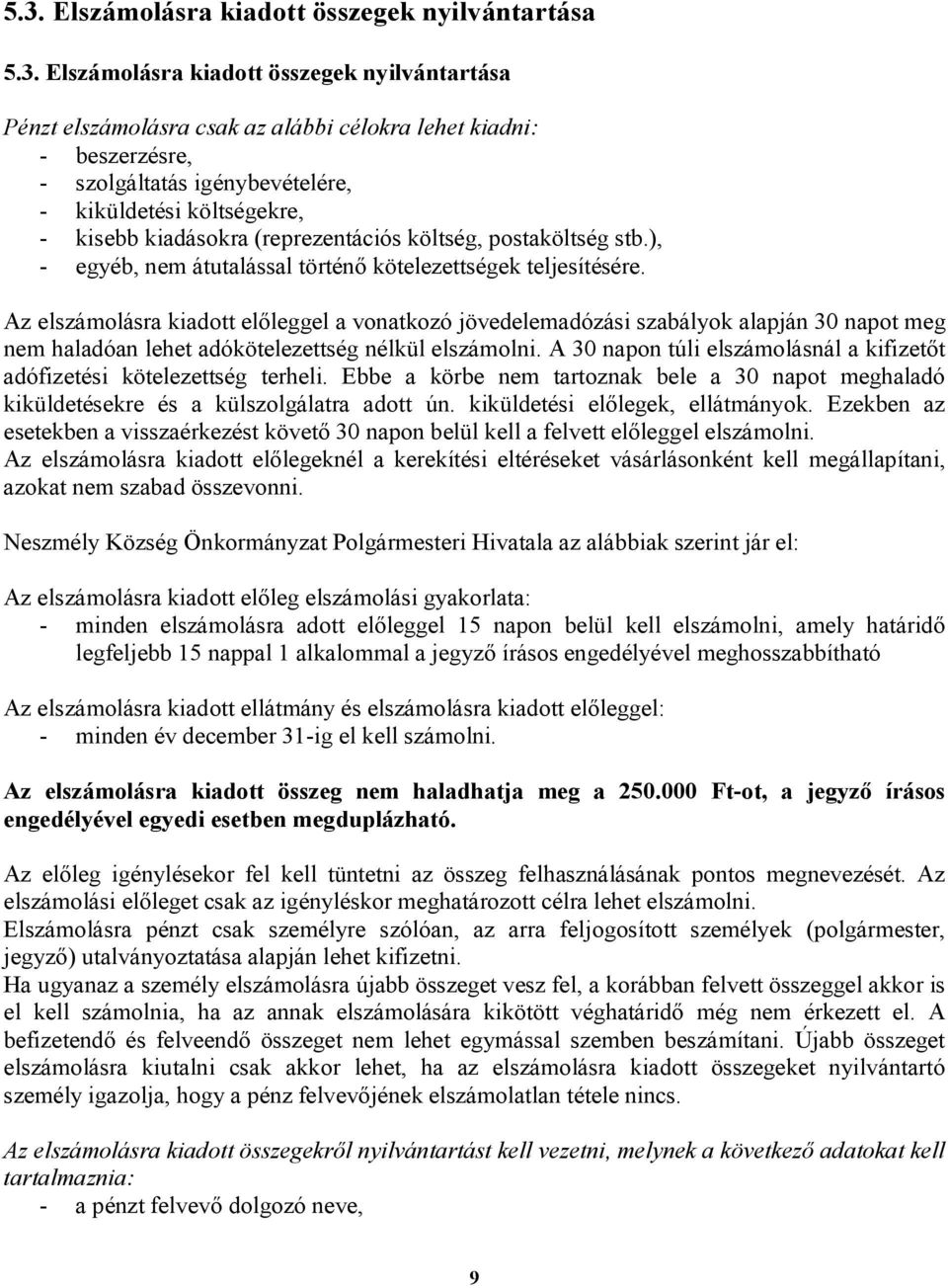 5.3. Elszámolásra kiadott összegek nyilvántartása

5.3. Elszámolásra kiadott összegek nyilvántartása

Pénzt elszámolásra csak az alábbi célokra lehet kiadni:
- beszerzésre,
- szolgáltatás igénybevételére,
- kiküldetési költségekre,
- kisebb kiadásokra (reprezentációs költség, postaköltség stb.),
- egyéb, nem átutalással történő kötelezettségek teljesítésére.

Az elszámolásra kiadott előleggel a vonatkozó jövedelemadózási szabályok alapján 30 napot meg nem haladóan lehet adókötelezettség nélkül elszámolni. A 30 napon túli elszámolásnál a kifizetőt adófizetési kötelezettség terheli. Ebbe a körbe nem tartoznak bele a 30 napot meghaladó kiküldetésekre és a külszolgálatra adott ún. kiküldetési előlegek, ellátmányok. Ezekben az esetekben a visszaérkezést követő 30 napon belül kell a felvett előleggel elszámolni.
Az elszámolásra kiadott előlegeknél a kerekítési eltéréseket vásárlásonként kell megállapítani, azokat nem szabad összevonni.

Neszmély Község Önkormányzat Polgármesteri Hivatala az alábbiak szerint jár el:

Az elszámolásra kiadott előleg elszámolási gyakorlata:
- minden elszámolásra adott előleggel 15 napon belül kell elszámolni, amely határidő legfeljebb 15 nappal 1 alkalommal a jegyző írásos engedélyével meghosszabbítható

Az elszámolásra kiadott ellátmány és elszámolásra kiadott előleggel:
- minden év december 31-ig el kell számolni.

Az elszámolásra kiadott összeg nem haladhatja meg a 250.000 Ft-ot, a jegyző írásos engedélyével egyedi esetben megduplázható.

Az előleg igénylésekor fel kell tüntetni az összeg felhasználásának pontos megnevezését. Az elszámolási előleget csak az igényléskor meghatározott célra lehet elszámolni.
Elszámolásra pénzt csak személyre szólóan, az arra feljogosított személyek (polgármester, jegyző) utalványoztatása alapján lehet kifizetni.
Ha ugyanaz a személy elszámolásra újabb összeget vesz fel, a korábban felvett összeggel akkor is el kell számolnia, ha az annak elszámolására kikötött véghatáridő még nem érkezett el. A befizetendő és felveendő összeget nem lehet egymással szemben beszámítani. Újabb összeget elszámolásra kiutalni csak akkor lehet, ha az elszámolásra kiadott összegeket nyilvántartó személy igazolja, hogy a pénz felvevőjének elszámolatlan tétele nincs.

Az elszámolásra kiadott összegekről nyilvántartást kell vezetni, melynek a következő adatokat kell tartalmaznia:
- a pénzt felvevő dolgozó neve,

9